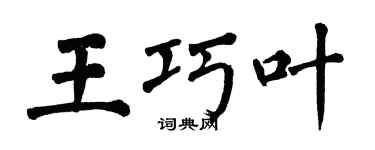 王巧叶

词典网